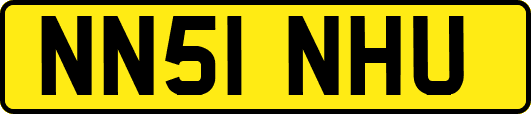 NN51 NHU